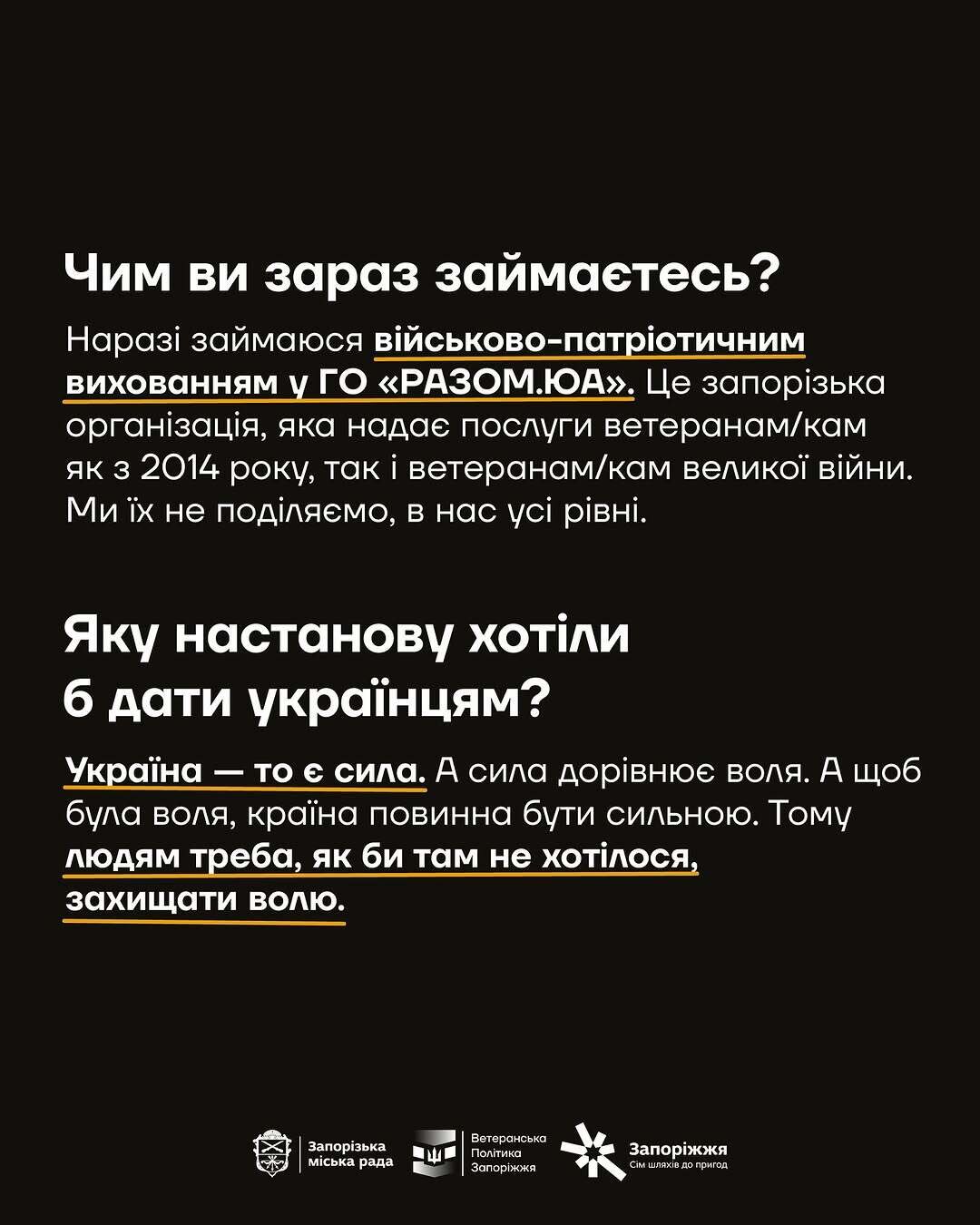 Чим ви зараз займаєтесь?

Наразі займаюся військово-патріотичним вихованням у ГО «РАЗОМ.ЮА». Це запорізька організація, яка надає послуги ветеранам/кам як з 2014 року, так і ветеранам/кам великої війни. Ми їх не поділяємо, в нас усі рівні.

Яку настанову хотіли б дати українцям?

Україна — то є сила. А сила дорівнює воля. А щоб була воля, країна повинна бути сильною. Тому людям треба, як би там не хотілося, захищати волю.

Запорізька міська рада

Ветеранська Політика Запоріжжя

Запоріжжя
Сім шляхів до пригод